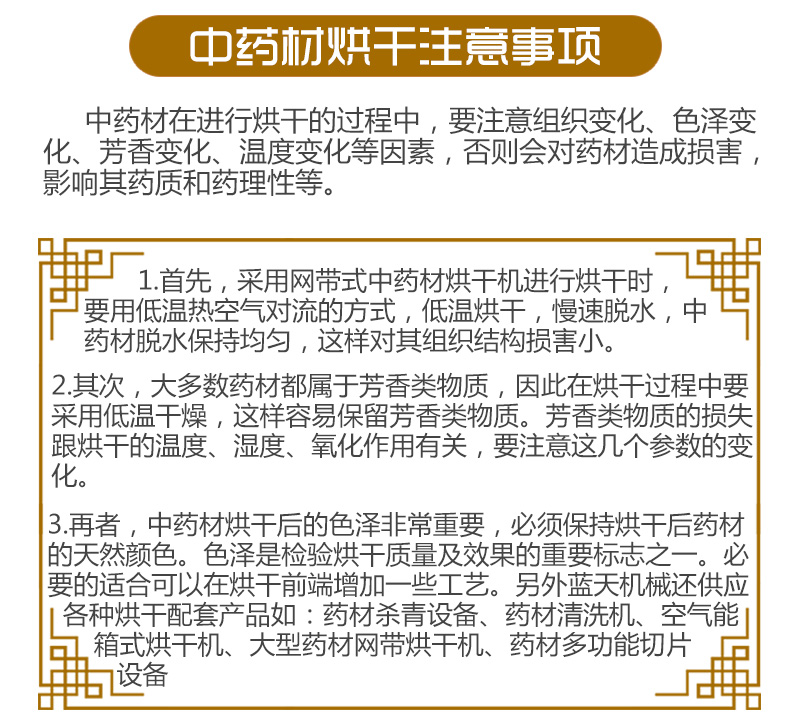 中药材烘干注意事项

中药材在进行烘干的过程中，要注意组织变化、色泽变化、芳香变化、温度变化等因素，否则会对药材造成损害，影响其药质和药理性等。

1.首先，采用网带式中药材烘干机进行烘干时，要用低温热空气对流的方式，低温烘干，慢速脱水，中药材脱水保持均匀，这样对其组织结构损害小。

2.其次，大多数药材都属于芳香类物质，因此在烘干过程中要采用低温干燥，这样容易保留芳香类物质。芳香类物质的损失跟烘干的温度、湿度、氧化作用有关，要注意这几个参数的变化。

3.再者，中药材烘干后的色泽非常重要，必须保持烘干后药材的天然颜色。色泽是检验烘干质量及效果的重要标志之一。必要的适合可以在烘干前端增加一些工艺。另外蓝天机械还供应各种烘干配套产品如：药材杀青设备、药材清洗机、空气能箱式烘干机、大型药材网带烘干机、药材多功能切片设备